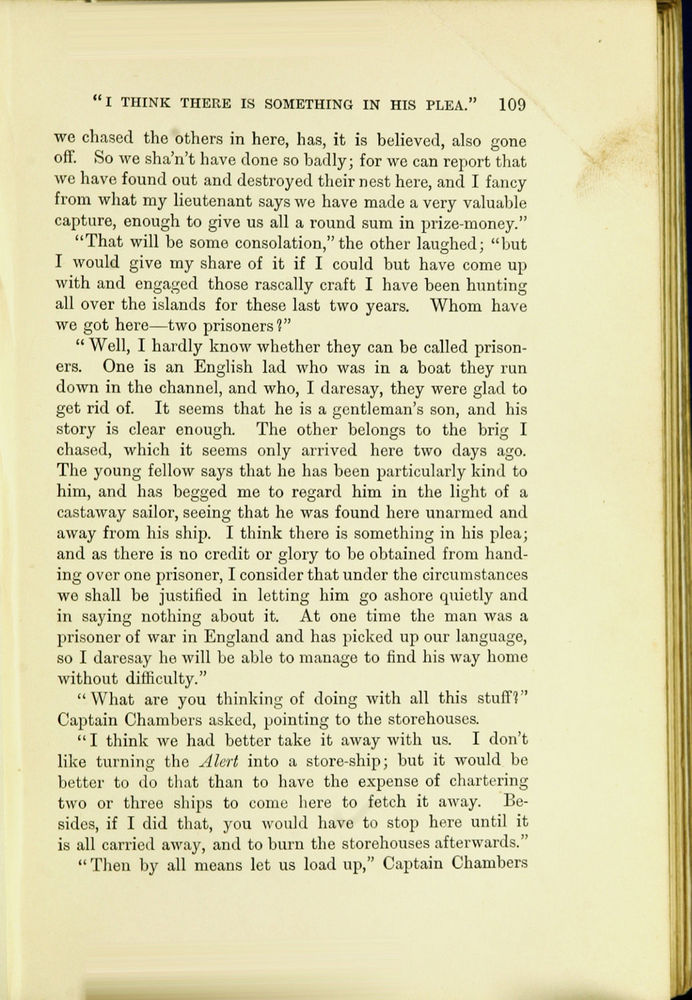 "I THINK THERE IS SOMETHING IN HIS PLEA." 109

we chased the others in here, has, it is believed, also gone off. So we sha'n't have done so badly; for we can report that we have found out and destroyed their nest here, and I fancy from what my lieutenant says we have made a very valuable capture, enough to give us all a round sum in prize-money."

"That will be some consolation," the other laughed; "but I would give my share of it if I could but have come up with and engaged those rascally craft I have been hunting all over the islands for these last two years. Whom have we got here—two prisoners?"

"Well, I hardly know whether they can be called prisoners. One is an English lad who was in a boat they run down in the channel, and who, I daresay, they were glad to get rid of. It seems that he is a gentleman's son, and his story is clear enough. The other belongs to the brig I chased, which it seems only arrived here two days ago. The young fellow says that he has been particularly kind to him, and has begged me to regard him in the light of a castaway sailor, seeing that he was found here unarmed and away from his ship. I think there is something in his plea; and as there is no credit or glory to be obtained from handing over one prisoner, I consider that under the circumstances we shall be justified in letting him go ashore quietly and in saying nothing about it. At one time the man was a prisoner of war in England and has picked up our language, so I daresay he will be able to manage to find his way home without difficulty."

"What are you thinking of doing with all this stuff?" Captain Chambers asked, pointing to the storehouses.

"I think we had better take it away with us. I don't like turning the Alert into a store-ship; but it would be better to do that than to have the expense of chartering two or three ships to come here to fetch it away. Besides, if I did that, you would have to stop here until it is all carried away, and to burn the storehouses afterwards."

"Then by all means let us load up," Captain Chambers